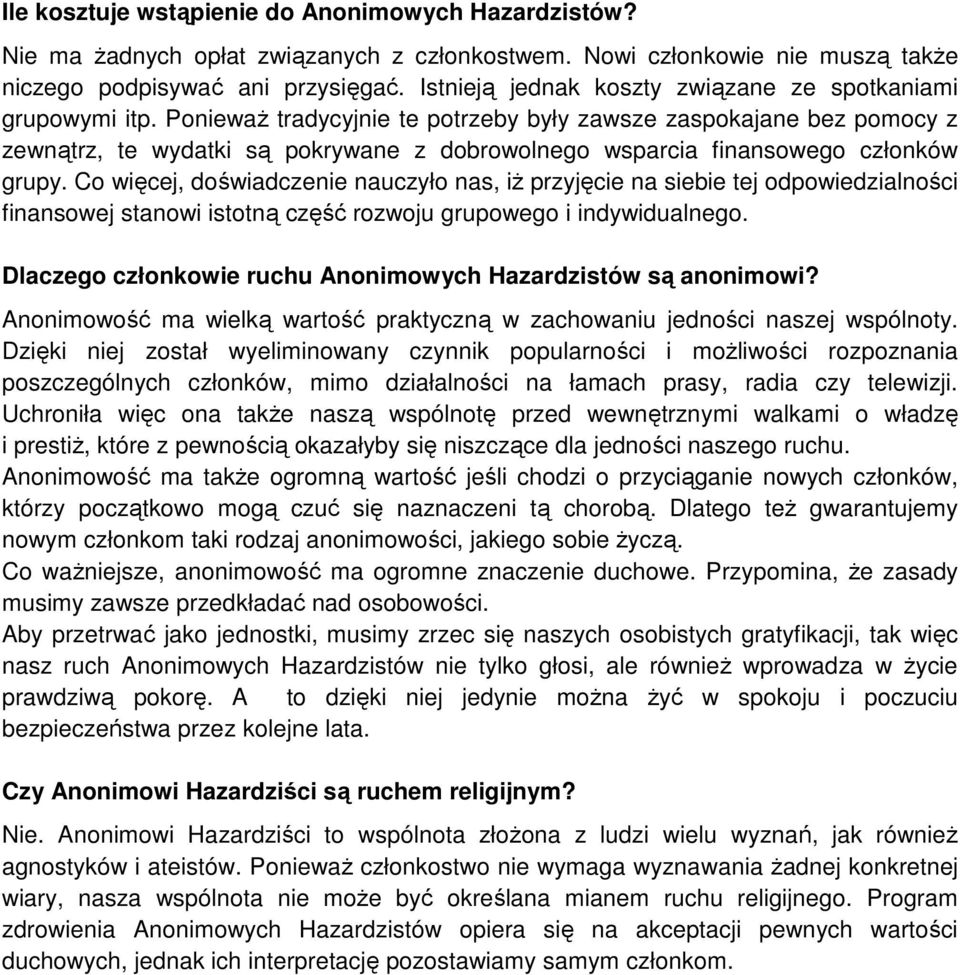 Ile kosztuje wstąpienie do Anonimowych Hazardzistów?

Nie ma żadnych opłat związanych z członkostwem. Nowi członkowie nie muszą także niczego podpisywać ani przysięgać. Istnieją jednak koszty związane ze spotkaniami grupowymi itp. Ponieważ tradycyjnie te potrzeby były zawsze zaspokajane bez pomocy z zewnątrz, te wydatki są pokrywane z dobrowolnego wsparcia finansowego członków grupy. Co więcej, doświadczenie nauczyło nas, iż przyjęcie na siebie tej odpowiedzialności finansowej stanowi istotną część rozwoju grupowego i indywidualnego.

Dlaczego członkowie ruchu Anonimowych Hazardzistów są anonimowi?

Anonimowość ma wielką wartość praktyczną w zachowaniu jedności naszej wspólnoty. Dzięki niej został wyeliminowany czynnik popularności i możliwości rozpoznania poszczególnych członków, mimo działalności na łamach prasy, radia czy telewizji. Uchroniła więc ona także naszą wspólnotę przed wewnętrznymi walkami o władzę i prestiż, które z pewnością okazałyby się niszczące dla jedności naszego ruchu.
Anonimowość ma także ogromną wartość jeśli chodzi o przyciąganie nowych członków, którzy początkowo mogą czuć się naznaczeni tą chorobą. Dlatego też gwarantujemy nowym członkom taki rodzaj anonimowości, jakiego sobie życzą.
Co ważniejsze, anonimowość ma ogromne znaczenie duchowe. Przypomina, że zasady musimy zawsze przedkładać nad osobowości.
Aby przetrwać jako jednostki, musimy zrzec się naszych osobistych gratyfikacji, tak więc nasz ruch Anonimowych Hazardzistów nie tylko głosi, ale również wprowadza w życie prawdziwą pokorę. A to dzięki niej jedynie można żyć w spokoju i poczuciu bezpieczeństwa przez kolejne lata.

Czy Anonimowi Hazardziści są ruchem religijnym?

Nie. Anonimowi Hazardziści to wspólnota złożona z ludzi wielu wyznań, jak również agnostyków i ateistów. Ponieważ członkostwo nie wymaga wyznawania żadnej konkretnej wiary, nasza wspólnota nie może być określana mianem ruchu religijnego. Program zdrowienia Anonimowych Hazardzistów opiera się na akceptacji pewnych wartości duchowych, jednak ich interpretację pozostawiamy samym członkom.